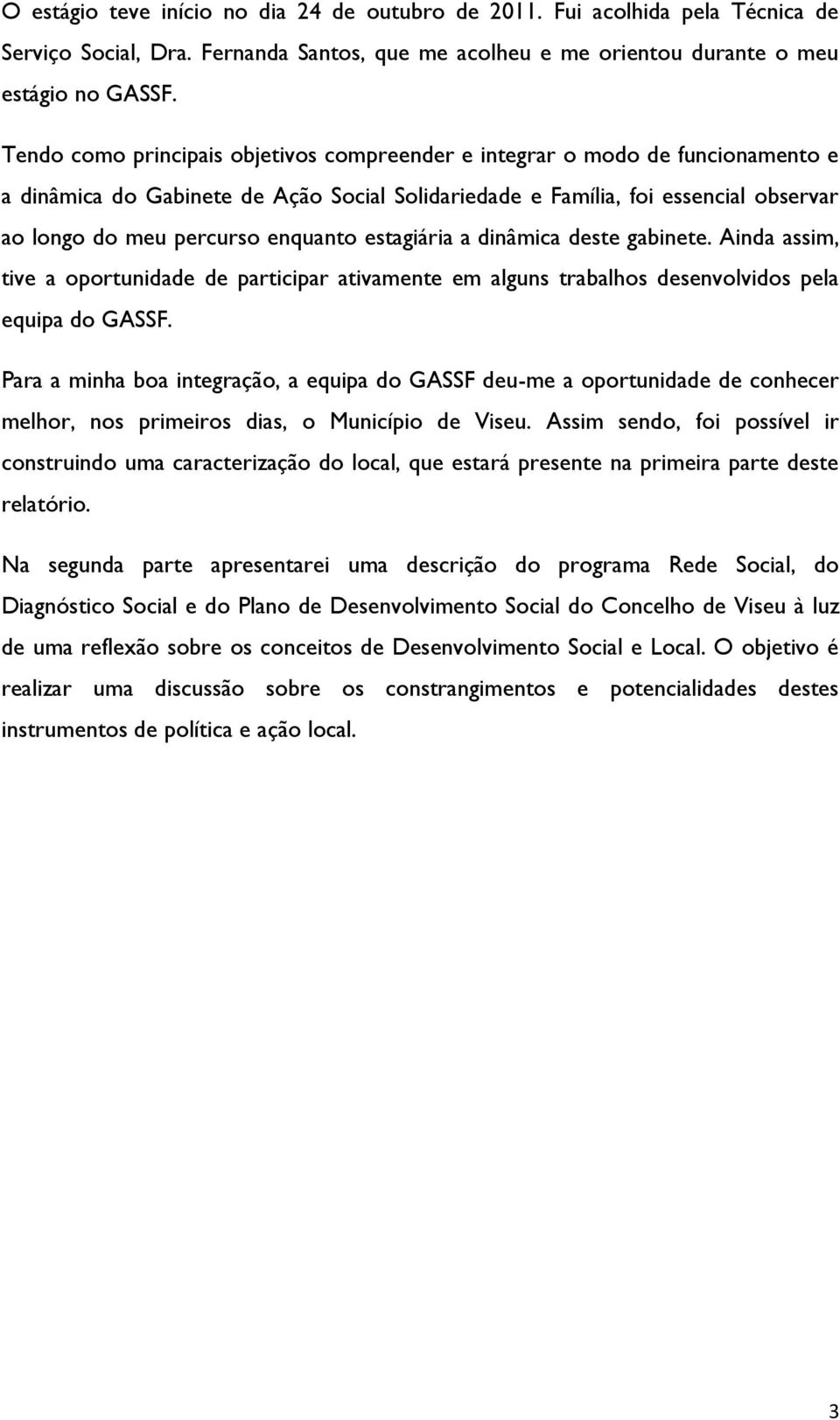 O estágio teve início no dia 24 de outubro de 2011. Fui acolhida pela Técnica de Serviço Social, Dra. Fernanda Santos, que me acolheu e me orientou durante o meu estágio no GASSF.

Tendo como principais objetivos compreender e integrar o modo de funcionamento e a dinâmica do Gabinete de Ação Social Solidariedade e Família, foi essencial observar ao longo do meu percurso enquanto estagiária a dinâmica deste gabinete. Ainda assim, tive a oportunidade de participar ativamente em alguns trabalhos desenvolvidos pela equipa do GASSF.

Para a minha boa integração, a equipa do GASSF deu-me a oportunidade de conhecer melhor, nos primeiros dias, o Município de Viseu. Assim sendo, foi possível ir construindo uma caracterização do local, que estará presente na primeira parte deste relatório.

Na segunda parte apresentarei uma descrição do programa Rede Social, do Diagnóstico Social e do Plano de Desenvolvimento Social do Concelho de Viseu à luz de uma reflexão sobre os conceitos de Desenvolvimento Social e Local. O objetivo é realizar uma discussão sobre os constrangimentos e potencialidades destes instrumentos de política e ação local.

3